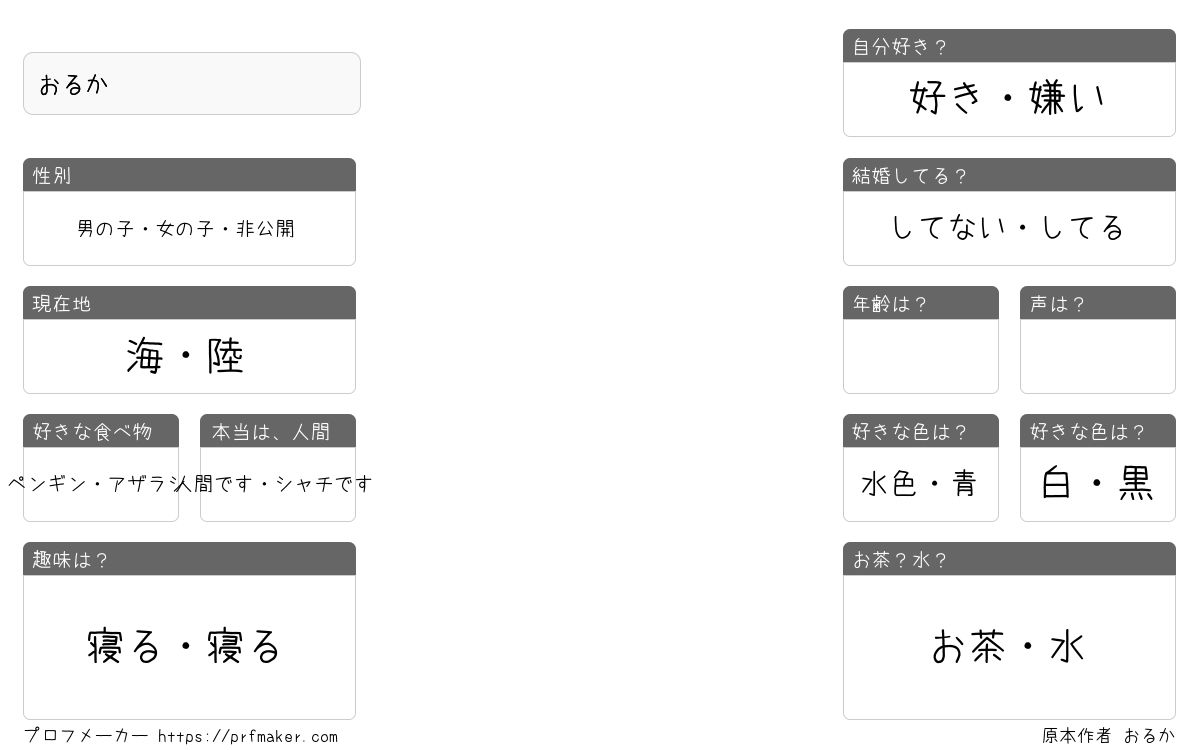 おるか

性別

男の子・女の子・非公開

現在地

海・陸

好きな食べ物

ペンギン・アザラシ

本当は、人間

人間です・シャチです

趣味は？

寝る・寝る

自分好き？

好き・嫌い

結婚してる？

してない・してる

年齢は？

声は？

好きな色は？

水色・青

好きな色は？

白・黒

お茶？水？

お茶・水

プロフメーカー https://prfmaker.com

原本作者 おるか